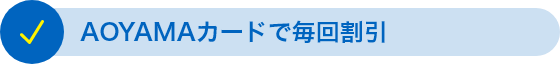 AOYAMAカードで毎回割引